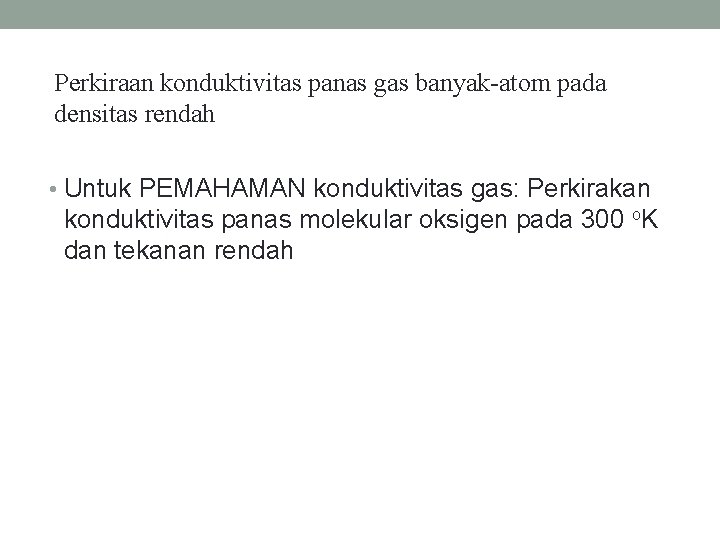 Perkiraan konduktivitas panas gas banyak-atom pada densitas rendah

• Untuk PEMAHAMAN konduktivitas gas: Perkirakan konduktivitas panas molekular oksigen pada 300 °K dan tekanan rendah